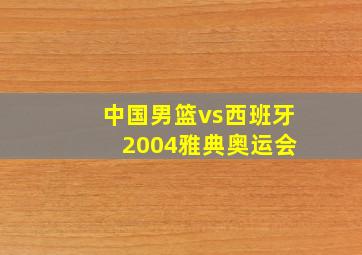 中国男篮vs西班牙
2004雅典奥运会